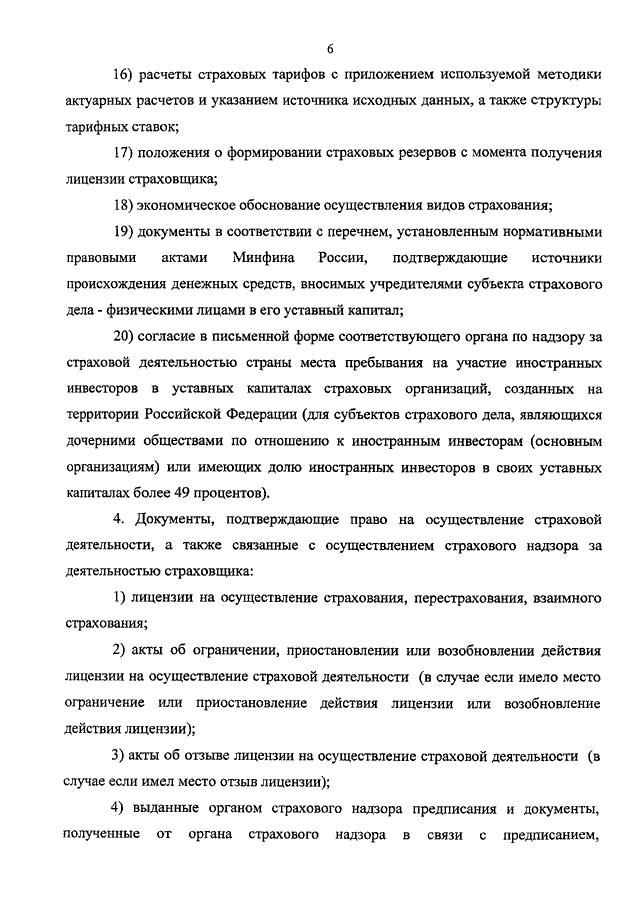 6

16) расчеты страховых тарифов с приложением используемой методики актуарных расчетов и указанием источника исходных данных, а также структуры тарифных ставок;

17) положения о формировании страховых резервов с момента получения лицензии страховщика;

18) экономическое обоснование осуществления видов страхования;

19) документы в соответствии с перечнем, установленным нормативными правовыми актами Минфина России, подтверждающие источники происхождения денежных средств, вносимых учредителями субъекта страхового дела - физическими лицами в его уставный капитал;

20) согласие в письменной форме соответствующего органа по надзору за страховой деятельностью страны места пребывания на участие иностранных инвесторов в уставных капиталах страховых организаций, созданных на территории Российской Федерации (для субъектов страхового дела, являющихся дочерними обществами по отношению к иностранным инвесторам (основным организациям) или имеющих долю иностранных инвесторов в своих уставных капиталах более 49 процентов).

4. Документы, подтверждающие право на осуществление страховой деятельности, а также связанные с осуществлением страхового надзора за деятельностью страховщика:

1) лицензии на осуществление страхования, перестрахования, взаимного страхования;

2) акты об ограничении, приостановлении или возобновлении действия лицензии на осуществление страховой деятельности (в случае если имело место ограничение или приостановление действия лицензии или возобновление действия лицензии);

3) акты об отзыве лицензии на осуществление страховой деятельности (в случае если имел место отзыв лицензии);

4) выданные органом страхового надзора предписания и документы, полученные от органа страхового надзора в связи с предписанием,